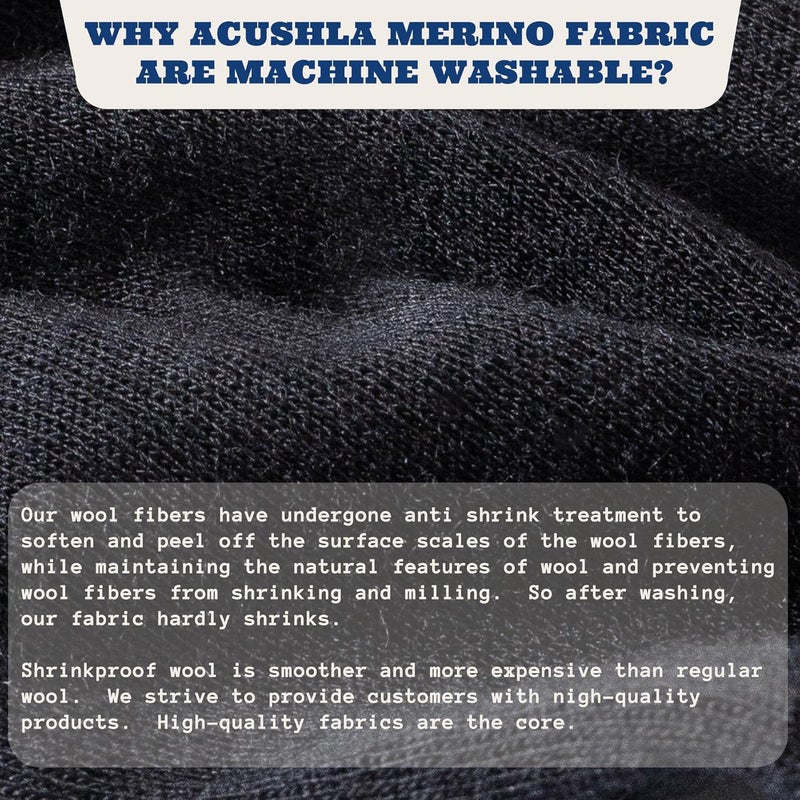 WHY ACUSHLA MERINO FABRIC ARE MACHINE WASHABLE?

Our wool fibers have undergone anti shrink treatment to soften and peel off the surface scales of the wool fibers, while maintaining the natural features of wool and preventing wool fibers from shrinking and milling. So after washing, our fabric hardly shrinks.

Shrinkproof wool is smoother and more expensive than regular wool. We strive to provide customers with nigh-quality products. High-quality fabrics are the core.